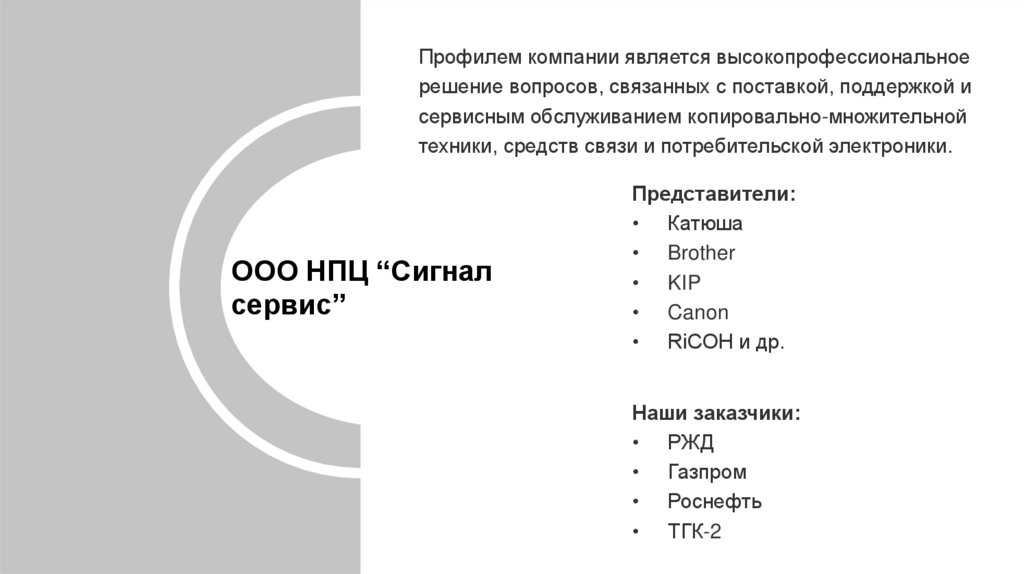 ООО НПЦ “Сигнал сервис”

Профилем компании является высокопрофессиональное решение вопросов, связанных с поставкой, поддержкой и сервисным обслуживанием копировально-множительной техники, средств связи и потребительской электроники.

Представители:
• Катюша
• Brother
• KIP
• Canon
• RiCOH и др.

Наши заказчики:
• РЖД
• Газпром
• Роснефть
• ТГК-2